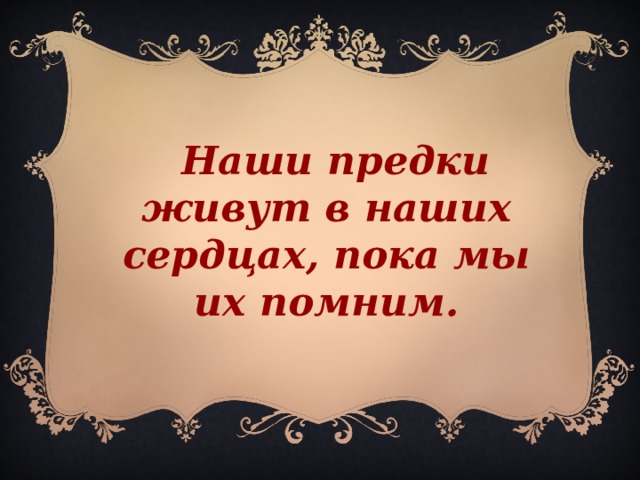 Наши предки живут в наших сердцах, пока мы их помним.